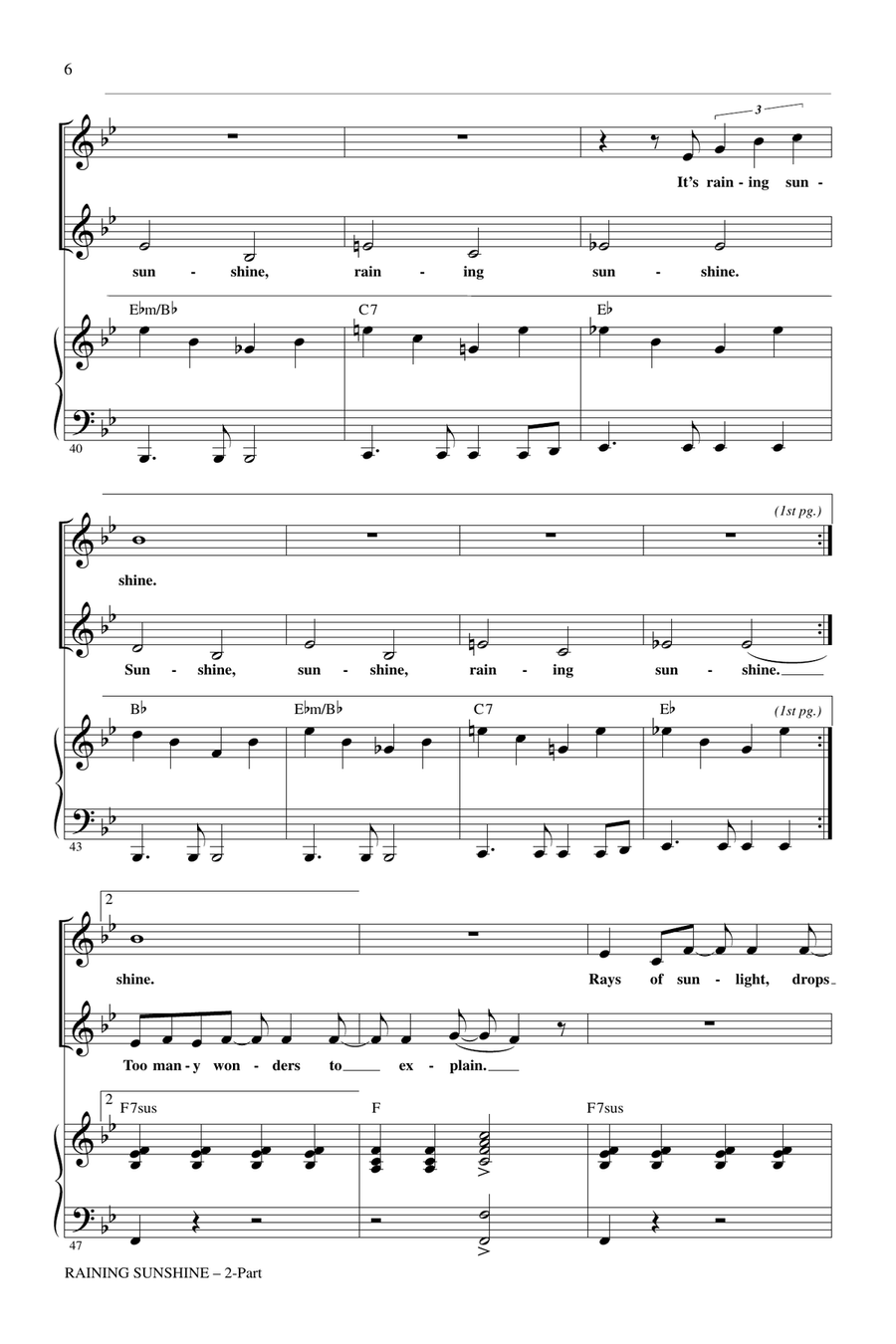 6

3

It's rain - ing sun -

sun - shine, rain - ing sun - shine.

E♭m/B♭ C7 E♭

40

(1st pg.)

shine.

Sun - shine, sun - shine, rain - ing sun - shine.

B♭ E♭m/B♭ C7 E♭ (1st pg.)

43

2

shine. Rays of sun - light, drops

Too man - y won - ders to ex - plain.

2 F7sus F F7sus

47

RAINING SUNSHINE – 2-Part